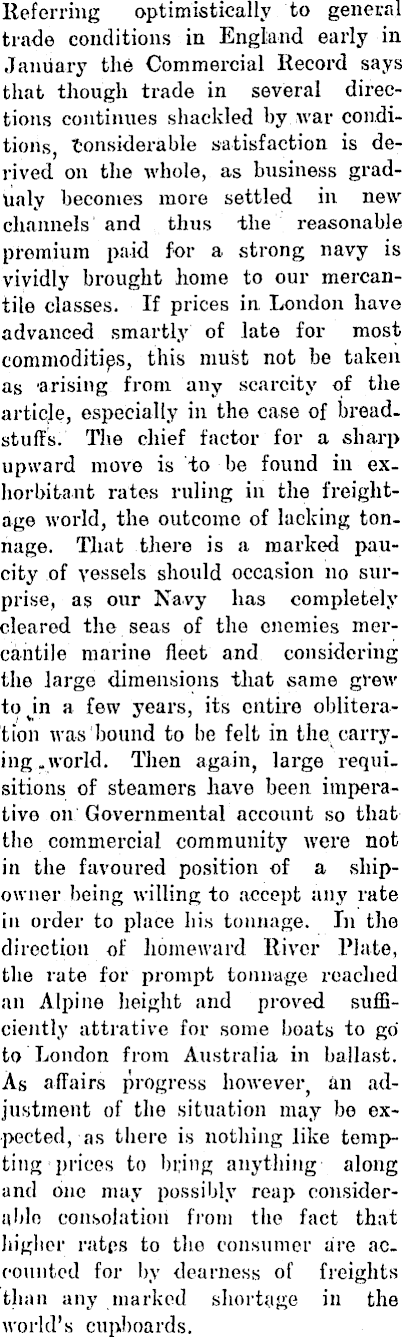 Referring optimistically to general trade conditions in England early in January the Commercial Record says that though trade in several directions continues shackled by war conditions, considerable satisfaction is derived on the whole, as business gradualy becomes more settled in new channels and thus the reasonable premium paid for a strong navy is vividly brought home to our mercantile classes. If prices in London have advanced smartly of late for most commodities, this must not be taken as arising from any scarcity of the article, especially in the case of breadstuffs. The chief factor for a sharp upward move is to be found in exhorbitant rates ruling in the freightage world, the outcome of lacking tonnage. That there is a marked paucity of vessels should occasion no surprise, as our Navy has completely cleared the seas of the enemies mercantile marine fleet and considering the large dimensions that same grew to in a few years, its entire obliteration was bound to be felt in the carrying world. Then again, large requisitions of steamers have been imperative on Governmental account so that the commercial community were not in the favoured position of a shipowner being willing to accept any rate in order to place his tonnage. In the direction of homeward River Plate, the rate for prompt tonnage reached an Alpine height and proved sufficiently attrative for some boats to go to London from Australia in ballast. As affairs progress however, an adjustment of the situation may be expected, as there is nothing like tempting prices to bring anything along and one may possibly reap considerable consolation from the fact that higher rates to the consumer are accounted for by dearness of freights than any marked shortage in the world's cupboards.